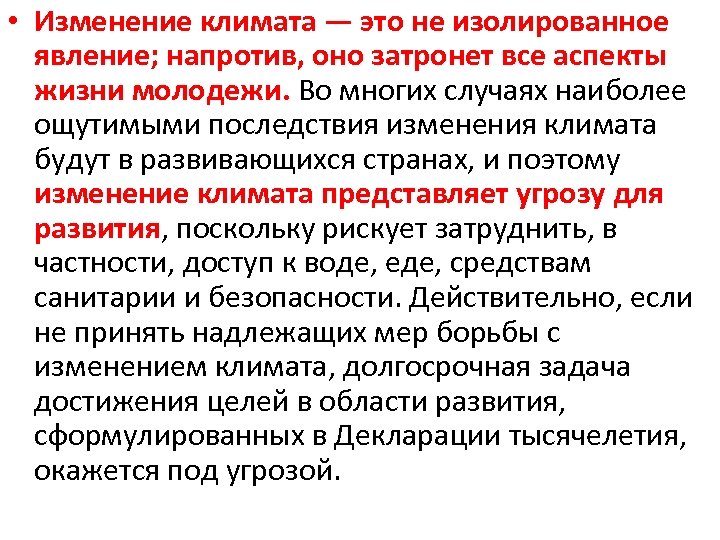 • Изменение климата — это не изолированное явление; напротив, оно затронет все аспекты жизни молодежи. Во многих случаях наиболее ощутимыми последствия изменения климата будут в развивающихся странах, и поэтому изменение климата представляет угрозу для развития, поскольку рискует затруднить, в частности, доступ к воде, еде, средствам санитарии и безопасности. Действительно, если не принять надлежащих мер борьбы с изменением климата, долгосрочная задача достижения целей в области развития, сформулированных в Декларации тысячелетия, окажется под угрозой.